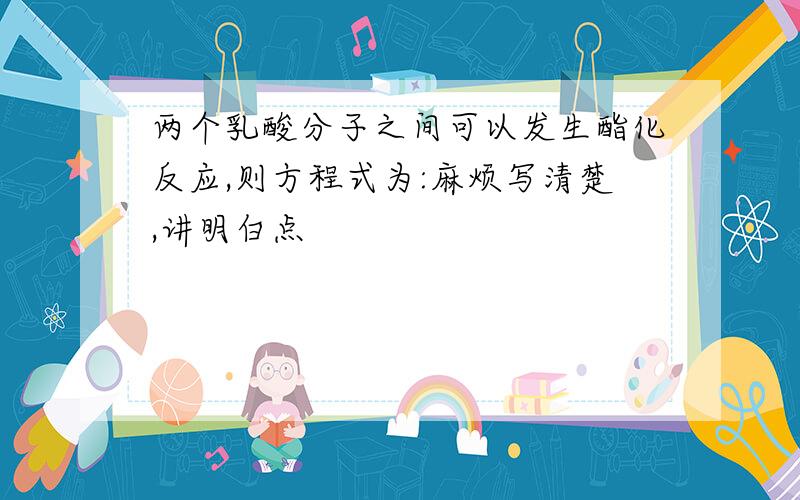 两个乳酸分子之间可以发生酯化反应,则方程式为:麻烦写清楚,讲明白点